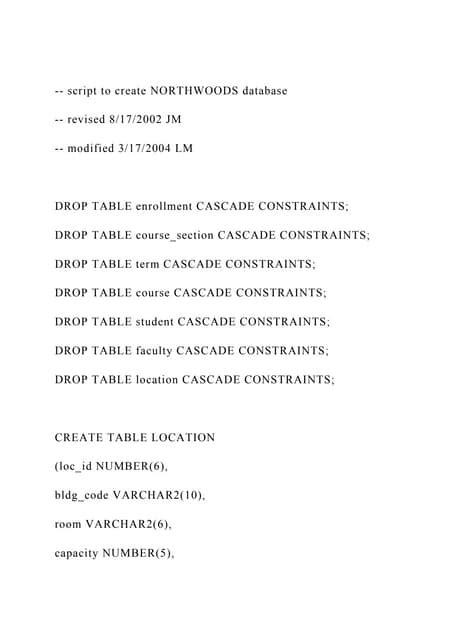 -- script to create NORTHWOODS database

-- revised 8/17/2002 JM

-- modified 3/17/2004 LM

DROP TABLE enrollment CASCADE CONSTRAINTS;

DROP TABLE course_section CASCADE CONSTRAINTS;

DROP TABLE term CASCADE CONSTRAINTS;

DROP TABLE course CASCADE CONSTRAINTS;

DROP TABLE student CASCADE CONSTRAINTS;

DROP TABLE faculty CASCADE CONSTRAINTS;

DROP TABLE location CASCADE CONSTRAINTS;

CREATE TABLE LOCATION

(loc_id NUMBER(6),

bldg_code VARCHAR2(10),

room VARCHAR2(6),

capacity NUMBER(5),